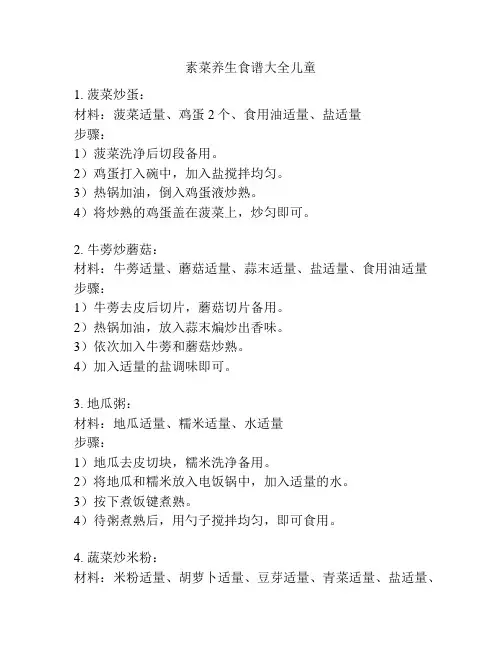 素菜养生食谱大全儿童

1. 菠菜炒蛋：
材料：菠菜适量、鸡蛋 2 个、食用油适量、盐适量
步骤：
1）菠菜洗净后切段备用。
2）鸡蛋打入碗中，加入盐搅拌均匀。
3）热锅加油，倒入鸡蛋液炒熟。
4）将炒熟的鸡蛋盖在菠菜上，炒匀即可。

2. 牛蒡炒蘑菇：
材料：牛蒡适量、蘑菇适量、蒜末适量、盐适量、食用油适量
步骤：
1）牛蒡去皮后切片，蘑菇切片备用。
2）热锅加油，放入蒜末煸炒出香味。
3）依次加入牛蒡和蘑菇炒熟。
4）加入适量的盐调味即可。

3. 地瓜粥：
材料：地瓜适量、糯米适量、水适量
步骤：
1）地瓜去皮切块，糯米洗净备用。
2）将地瓜和糯米放入电饭锅中，加入适量的水。
3）按下煮饭键煮熟。
4）待粥煮熟后，用勺子搅拌均匀，即可食用。

4. 蔬菜炒米粉：
材料：米粉适量、胡萝卜适量、豆芽适量、青菜适量、盐适量、